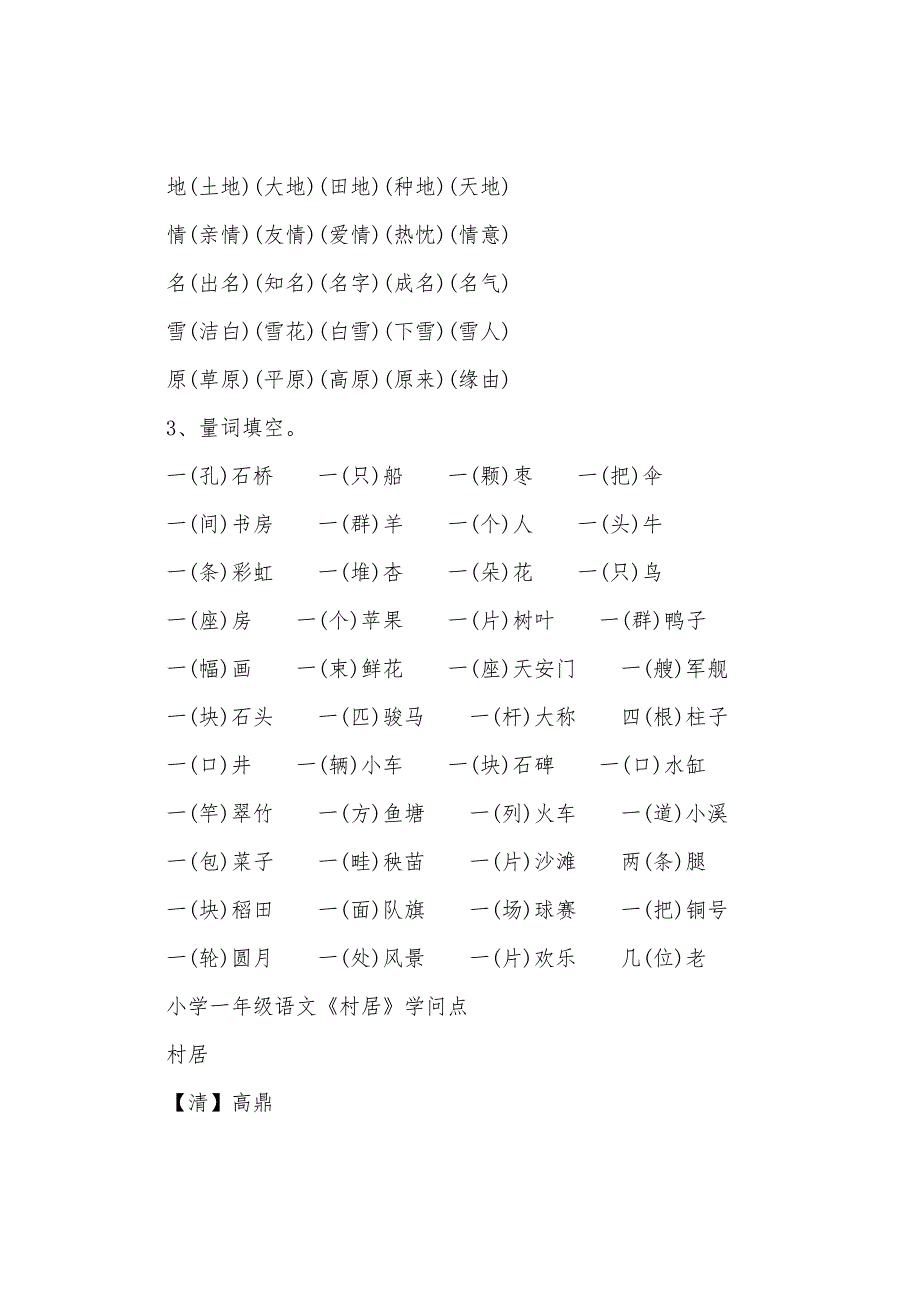 地(土地)(大地)(田地)(种地)(天地)

情(亲情)(友情)(爱情)(热忱)(情意)

名(出名)(知名)(名字)(成名)(名气)

雪(洁白)(雪花)(白雪)(下雪)(雪人)

原(草原)(平原)(高原)(原来)(缘由)

3、量词填空。

一(孔)石桥　一(只)船　一(颗)枣　一(把)伞

一(间)书房　一(群)羊　一(个)人　一(头)牛

一(条)彩虹　一(堆)杏　一(朵)花　一(只)鸟

一(座)房　一(个)苹果　一(片)树叶　一(群)鸭子

一(幅)画　一(束)鲜花　一(座)天安门　一(艘)军舰

一(块)石头　一(匹)骏马　一(杆)大称　四(根)柱子

一(口)井　一(辆)小车　一(块)石碑　一(口)水缸

一(竿)翠竹　一(方)鱼塘　一(列)火车　一(道)小溪

一(包)菜子　一(畦)秧苗　一(片)沙滩　两(条)腿

一(块)稻田　一(面)队旗　一(场)球赛　一(把)铜号

一(轮)圆月　一(处)风景　一(片)欢乐　几(位)老

小学一年级语文《村居》学问点

村居

【清】高鼎